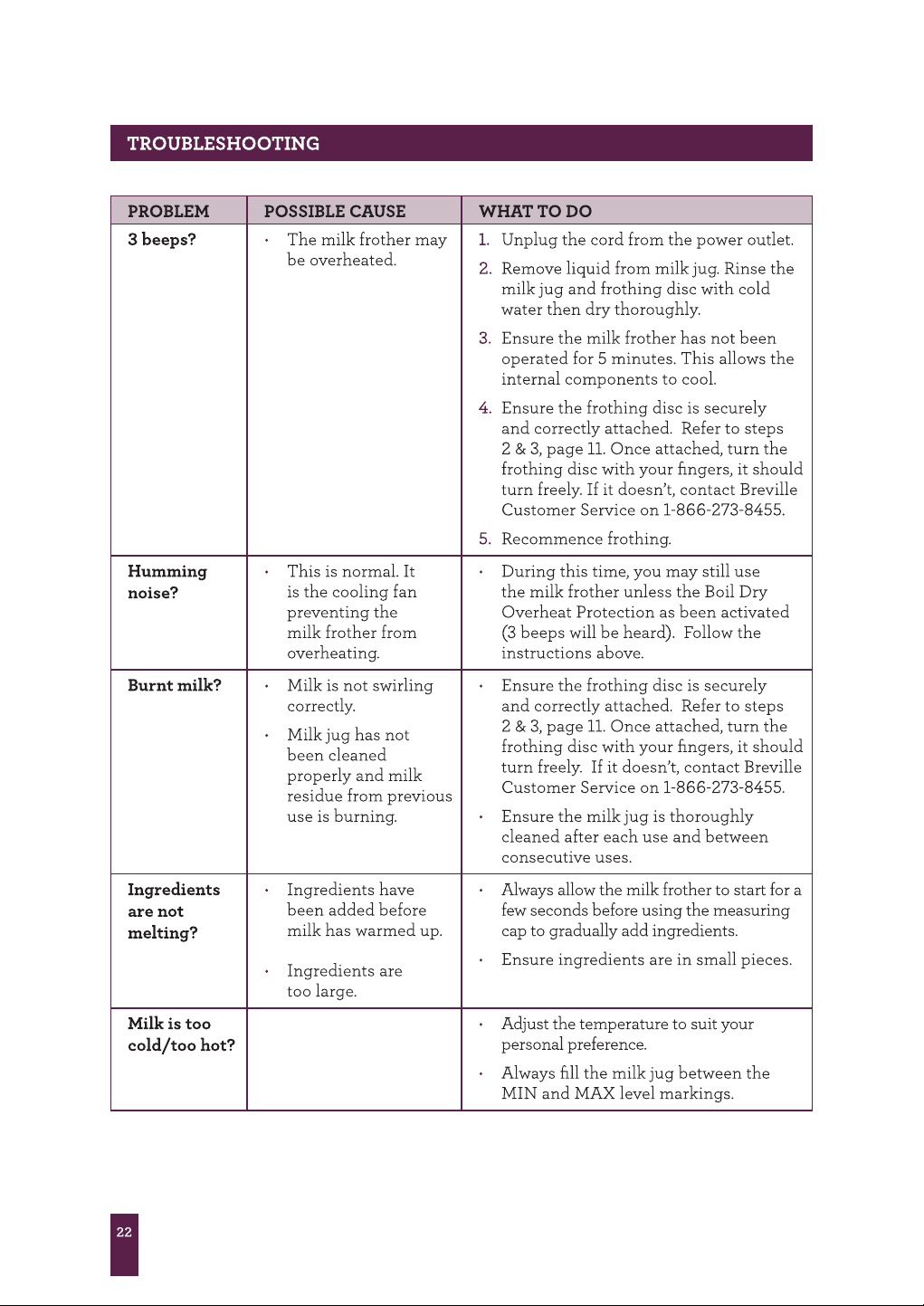 TROUBLESHOOTING

| PROBLEM | POSSIBLE CAUSE | WHAT TO DO |
|---|---|---|
| 3 beeps? | • The milk frother may be overheated. | 1. Unplug the cord from the power outlet. 2. Remove liquid from milk jug. Rinse the milk jug and frothing disc with cold water then dry thoroughly. 3. Ensure the milk frother has not been operated for 5 minutes. This allows the internal components to cool. 4. Ensure the frothing disc is securely and correctly attached. Refer to steps 2 & 3, page 11. Once attached, turn the frothing disc with your fingers, it should turn freely. If it doesn't, contact Breville Customer Service on 1-866-273-8455. 5. Recommence frothing. |
| Humming noise? | • This is normal. It is the cooling fan preventing the milk frother from overheating. | • During this time, you may still use the milk frother unless the Boil Dry Overheat Protection as been activated (3 beeps will be heard). Follow the instructions above. |
| Burnt milk? | • Milk is not swirling correctly. • Milk jug has not been cleaned properly and milk residue from previous use is burning. | • Ensure the frothing disc is securely and correctly attached. Refer to steps 2 & 3, page 11. Once attached, turn the frothing disc with your fingers, it should turn freely. If it doesn't, contact Breville Customer Service on 1-866-273-8455. • Ensure the milk jug is thoroughly cleaned after each use and between consecutive uses. |
| Ingredients are not melting? | • Ingredients have been added before milk has warmed up. • Ingredients are too large. | • Always allow the milk frother to start for a few seconds before using the measuring cap to gradually add ingredients. • Ensure ingredients are in small pieces. |
| Milk is too cold/too hot? | | • Adjust the temperature to suit your personal preference. • Always fill the milk jug between the MIN and MAX level markings. |

22